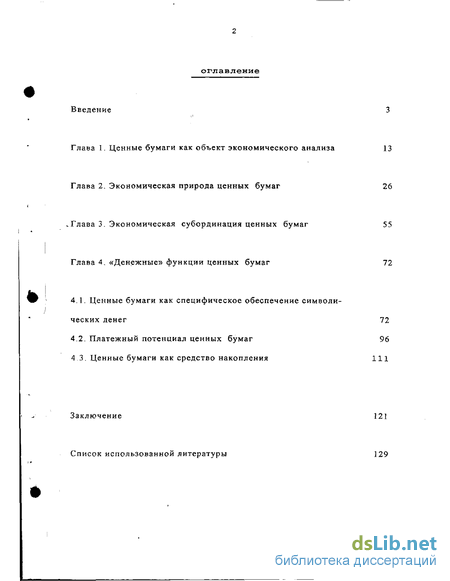 2

оглавление

Введение 3

Глава 1. Ценные бумаги как объект экономического анализа 13

Глава 2. Экономическая природа ценных бумаг 26

Глава 3. Экономическая субординация ценных бумаг 55

Глава 4. «Денежные» функции ценных бумаг 72

4.1. Ценные бумаги как специфическое обеспечение символических денег 72

4.2. Платежный потенциал ценных бумаг 96

4.3. Ценные бумаги как средство накопления 111

Заключение 121

Список использованной литературы 129

dsLib.net
библиотека диссертаций